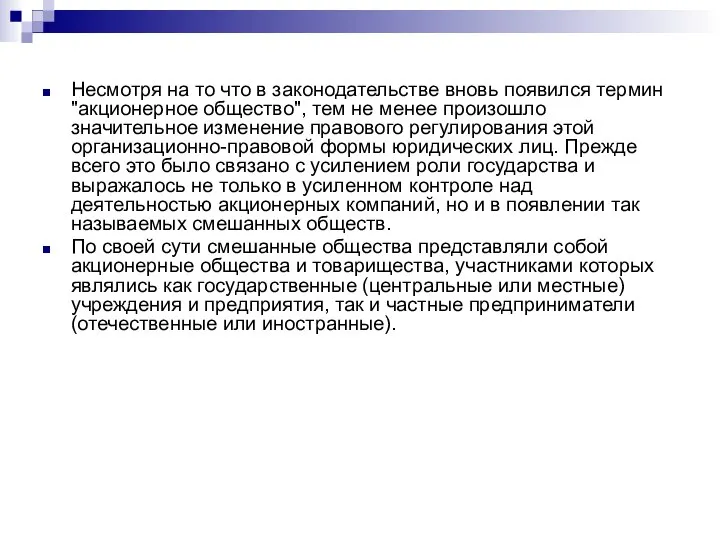 Несмотря на то что в законодательстве вновь появился термин "акционерное общество", тем не менее произошло значительное изменение правового регулирования этой организационно-правовой формы юридических лиц. Прежде всего это было связано с усилением роли государства и выражалось не только в усиленном контроле над деятельностью акционерных компаний, но и в появлении так называемых смешанных обществ.

По своей сути смешанные общества представляли собой акционерные общества и товарищества, участниками которых являлись как государственные (центральные или местные) учреждения и предприятия, так и частные предприниматели (отечественные или иностранные).